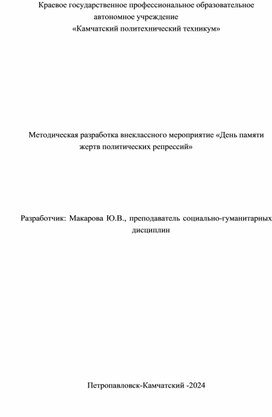 Краевое государственное профессиональное образовательное автономное учреждение
«Камчатский политехнический техникум»

Методическая разработка внеклассного мероприятие «День памяти жертв политических репрессий»

Разработчик: Макарова Ю.В., преподаватель социально-гуманитарных дисциплин

Петропавловск-Камчатский -2024